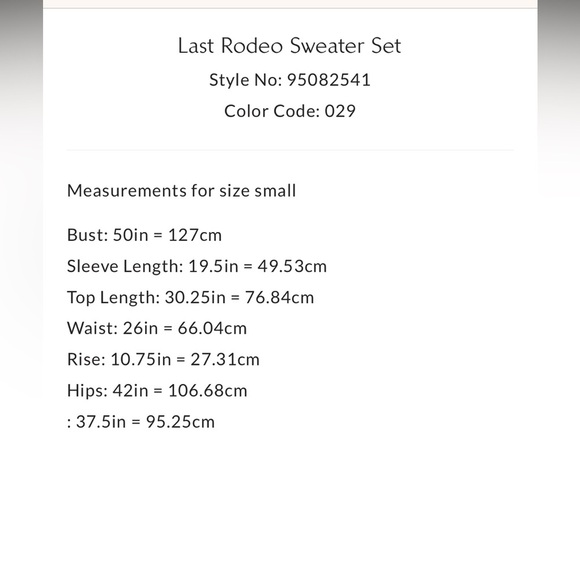 Last Rodeo Sweater Set

Style No: 95082541

Color Code: 029

Measurements for size small

Bust: 50in = 127cm

Sleeve Length: 19.5in = 49.53cm

Top Length: 30.25in = 76.84cm

Waist: 26in = 66.04cm

Rise: 10.75in = 27.31cm

Hips: 42in = 106.68cm

: 37.5in = 95.25cm